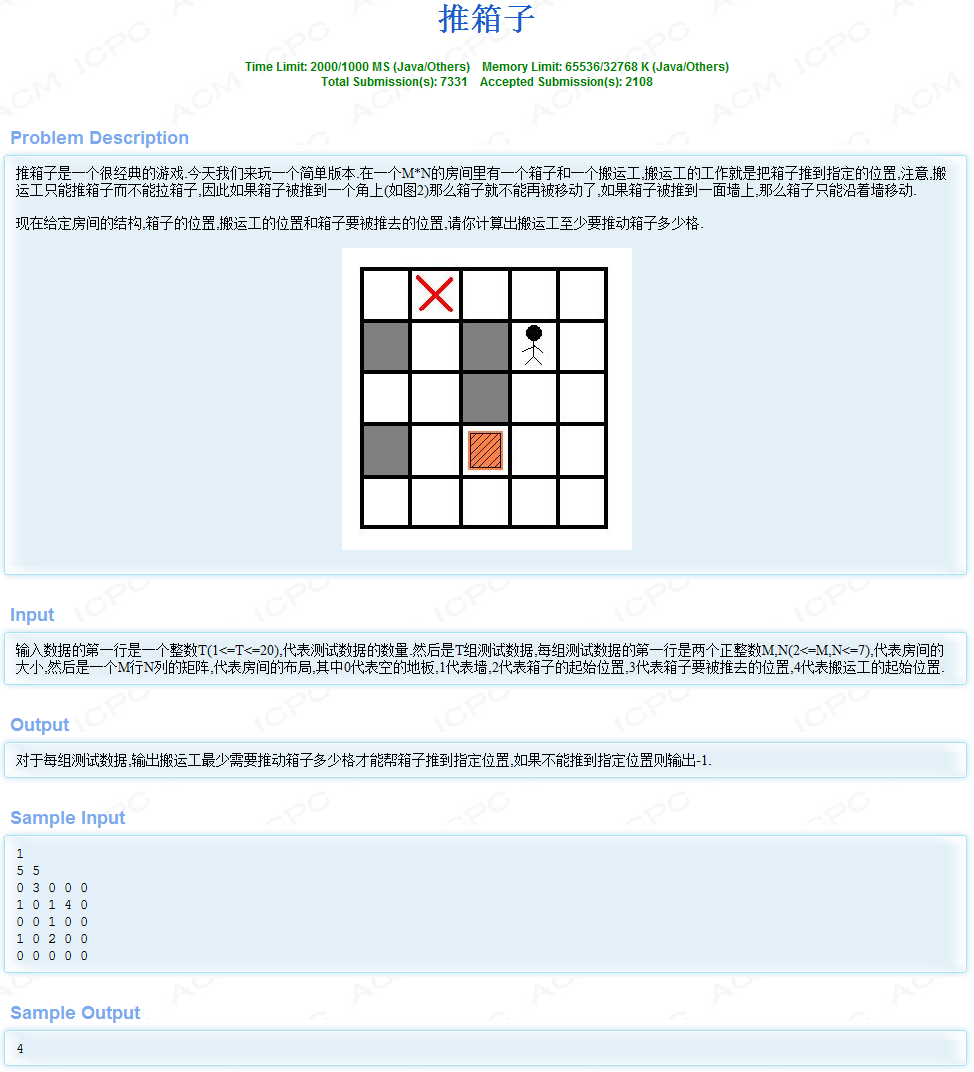 推箱子

Time Limit: 2000/1000 MS (Java/Others)    Memory Limit: 65536/32768 K (Java/Others)
Total Submission(s): 7331    Accepted Submission(s): 2108

Problem Description

推箱子是一个很经典的游戏.今天我们来玩一个简单版本.在一个M*N的房间里有一个箱子和一个搬运工,搬运工的工作就是把箱子推到指定的位置,注意,搬运工只能推箱子而不能拉箱子,因此如果箱子被推到一个角上(如图2)那么箱子就不能再被移动了,如果箱子被推到一面墙上,那么箱子只能沿着墙移动.

现在给定房间的结构,箱子的位置,搬运工的位置和箱子要被推去的位置,请你计算出搬运工至少要推动箱子多少格.

Input

输入数据的第一行是一个整数T(1<=T<=20),代表测试数据的数量.然后是T组测试数据,每组测试数据的第一行是两个正整数M,N(2<=M,N<=7),代表房间的大小,然后是一个M行N列的矩阵,代表房间的布局,其中0代表空的地板,1代表墙,2代表箱子的起始位置,3代表箱子要被推去的位置,4代表搬运工的起始位置.

Output

对于每组测试数据,输出搬运工最少需要推动箱子多少格才能帮箱子推到指定位置,如果不能推到指定位置则输出-1.

Sample Input

1
5 5
0 3 0 0 0
1 0 1 4 0
0 0 1 0 0
1 0 2 0 0
0 0 0 0 0

Sample Output

4